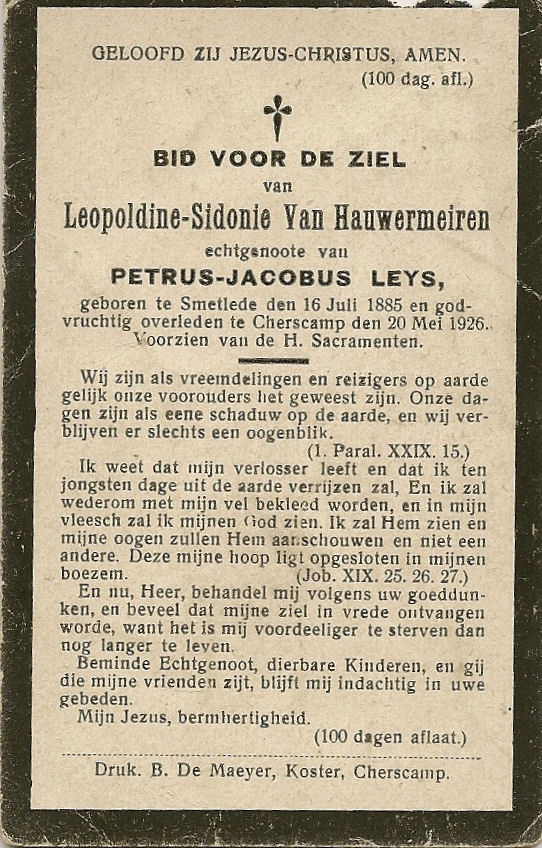 GELOOFD ZIJ JEZUS-CHRISTUS, AMEN.
(100 dag. afl.)

BID VOOR DE ZIEL
van
Leopoldine-Sidonie Van Hauwermeiren
echtgenoote van
PETRUS-JACOBUS LEYS,
geboren te Smetlede den 16 Juli 1885 en godvruchtig overleden te Cherscamp den 20 Mei 1926. Voorzien van de H. Sacramenten.

Wij zijn als vreemdelingen en reizigers op aarde gelijk onze voorouders het geweest zijn. Onze dagen zijn als eene schaduw op de aarde, en wij verblijven er slechts een oogenblik.
(1. Paral. XXIX. 15.)
Ik weet dat mijn verlosser leeft en dat ik ten jongsten dage uit de aarde verrijzen zal, En ik zal wederom met mijn vel bekleed worden, en in mijn vleesch zal ik mijnen God zien. Ik zal Hem zien en mijne oogen zullen Hem aanschouwen en niet een andere. Deze mijne hoop ligt opgesloten in mijnen boezem. (Job. XIX. 25. 26. 27.)
En nu, Heer, behandel mij volgens uw goeddunken, en beveel dat mijne ziel in vrede ontvangen worde, want het is mij voordeeliger te sterven dan nog langer te leven.
Beminde Echtgenoot, dierbare Kinderen, en gij die mijne vrienden zijt, blijft mij indachtig in uwe gebeden.
Mijn Jezus, bermhertigheid.
(100 dagen aflaat.)

Druk. B. De Maeyer, Koster, Cherscamp.